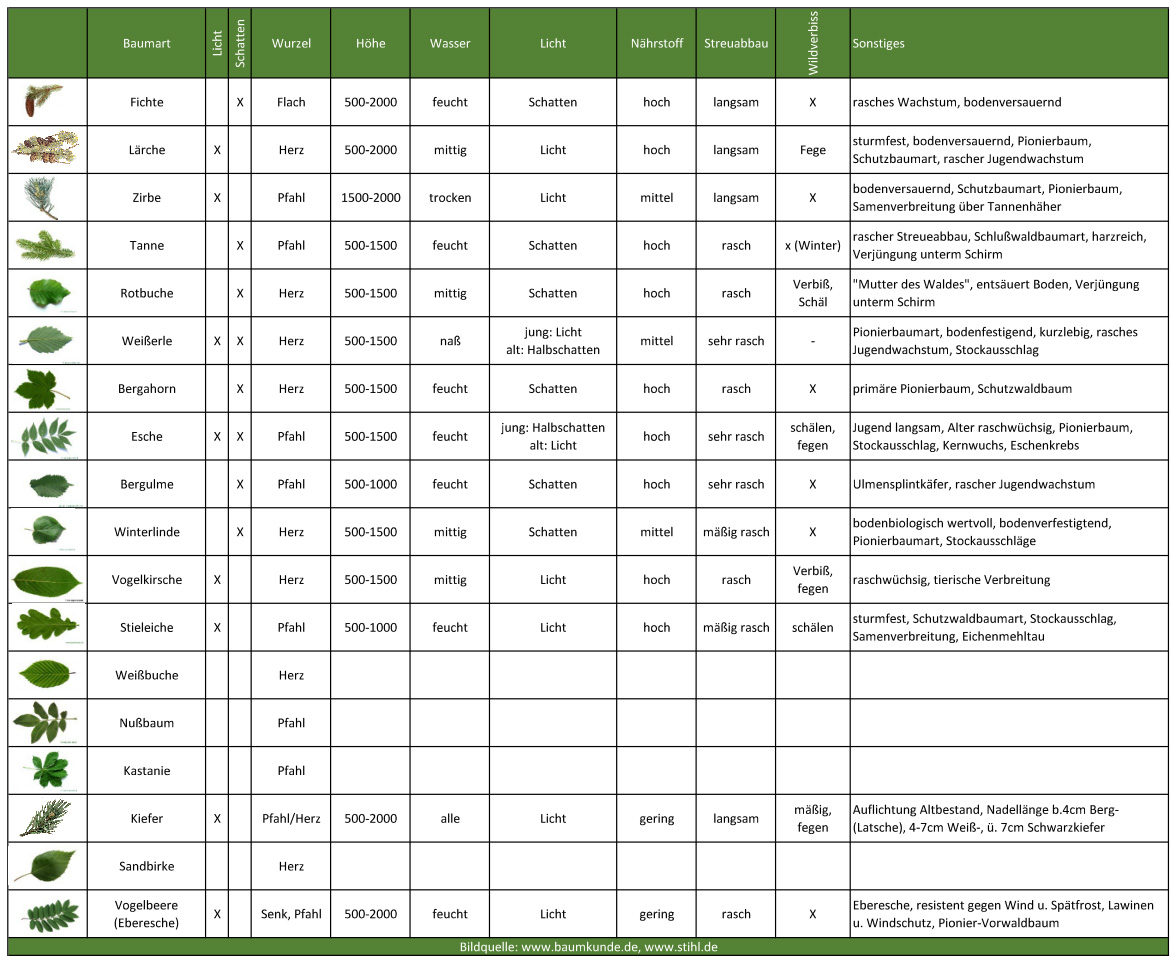 | | Baumart | Licht | Schatten | Wurzel | Höhe | Wasser | Licht | Nährstoff | Streuabbau | Wildverbiss | Sonstiges |
|---|---|---|---|---|---|---|---|---|---|---|---|
| | Fichte | | X | Flach | 500-2000 | feucht | Schatten | hoch | langsam | X | rasches Wachstum, bodenversauernd |
| | Lärche | X | | Herz | 500-2000 | mittig | Licht | hoch | langsam | Fege | sturmfest, bodenversauernd, Pionierbaum, Schutzbaumart, rascher Jugendwachstum |
| | Zirbe | X | | Pfahl | 1500-2000 | trocken | Licht | mittel | langsam | X | bodenversauernd, Schutzbaumart, Pionierbaum, Samenverbreitung über Tannenhäher |
| | Tanne | | X | Pfahl | 500-1500 | feucht | Schatten | hoch | rasch | x (Winter) | rascher Streueabbau, Schlußwaldbaumart, harzreich, Verjüngung unterm Schirm |
| | Rotbuche | | X | Herz | 500-1500 | mittig | Schatten | hoch | rasch | Verbiß, Schäl | "Mutter des Waldes", entsäuert Boden, Verjüngung unterm Schirm |
| | Weißerle | X | X | Herz | 500-1500 | naß | jung: Licht alt: Halbschatten | mittel | sehr rasch | - | Pionierbaumart, bodenfestigend, kurzlebig, rasches Jugendwachstum, Stockausschlag |
| | Bergahorn | | X | Herz | 500-1500 | feucht | Schatten | hoch | rasch | X | primäre Pionierbaum, Schutzwaldbaum |
| | Esche | X | X | Pfahl | 500-1500 | feucht | jung: Halbschatten alt: Licht | hoch | sehr rasch | schälen, fegen | Jugend langsam, Alter raschwüchsig, Pionierbaum, Stockausschlag, Kernwuchs, Eschenkrebs |
| | Bergulme | | X | Pfahl | 500-1000 | feucht | Schatten | hoch | sehr rasch | X | Ulmensplintkäfer, rascher Jugendwachstum |
| | Winterlinde | | X | Herz | 500-1500 | mittig | Schatten | mittel | mäßig rasch | X | bodenbiologisch wertvoll, bodenverfestigtend, Pionierbaumart, Stockausschläge |
| | Vogelkirsche | X | | Herz | 500-1500 | mittig | Licht | hoch | rasch | Verbiß, fegen | raschwüchsig, tierische Verbreitung |
| | Stieleiche | X | | Pfahl | 500-1000 | feucht | Licht | hoch | mäßig rasch | schälen | sturmfest, Schutzwaldbaumart, Stockausschlag, Samenverbreitung, Eichenmehltau |
| | Weißbuche | | | Herz | | | | | | | |
| | Nußbaum | | | Pfahl | | | | | | | |
| | Kastanie | | | Pfahl | | | | | | | |
| | Kiefer | X | | Pfahl/Herz | 500-2000 | alle | Licht | gering | langsam | mäßig, fegen | Auflichtung Altbestand, Nadellänge b.4cm Berg- (Latsche), 4-7cm Weiß-, ü. 7cm Schwarzkiefer |
| | Sandbirke | | | Herz | | | | | | | |
| | Vogelbeere (Eberesche) | X | | Senk, Pfahl | 500-2000 | feucht | Licht | gering | rasch | X | Eberesche, resistent gegen Wind u. Spätfrost, Lawinen u. Windschutz, Pionier-Vorwaldbaum |

Bildquelle: www.baumkunde.de, www.stihl.de